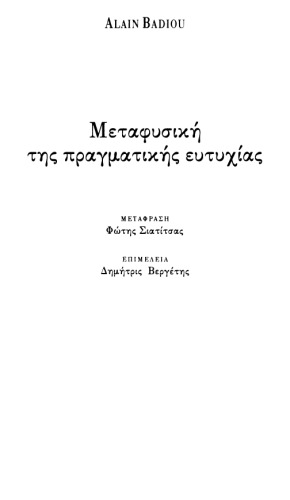 ALAIN BADIOU

Μεταφυσική
της πραγματικής ευτυχίας

ΜΕΤΑΦΡΑΣΗ
Φώτης Σιατίτσας

ΕΠΙΜΕΛΕΙΑ
Δημήτρις Βεργέτης